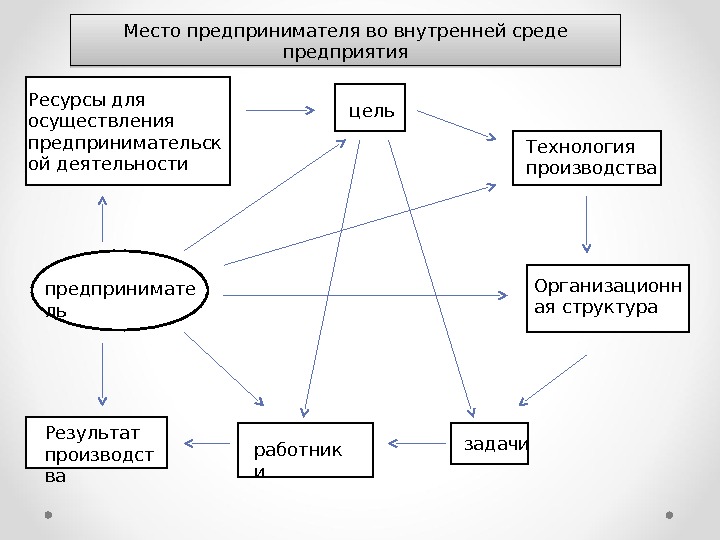 Место предпринимателя во внутренней среде предприятия

Ресурсы для осуществления предпринимательской деятельности

цель

Технология производства

предприниматель

Организационная структура

Результат производства

работники

задачи